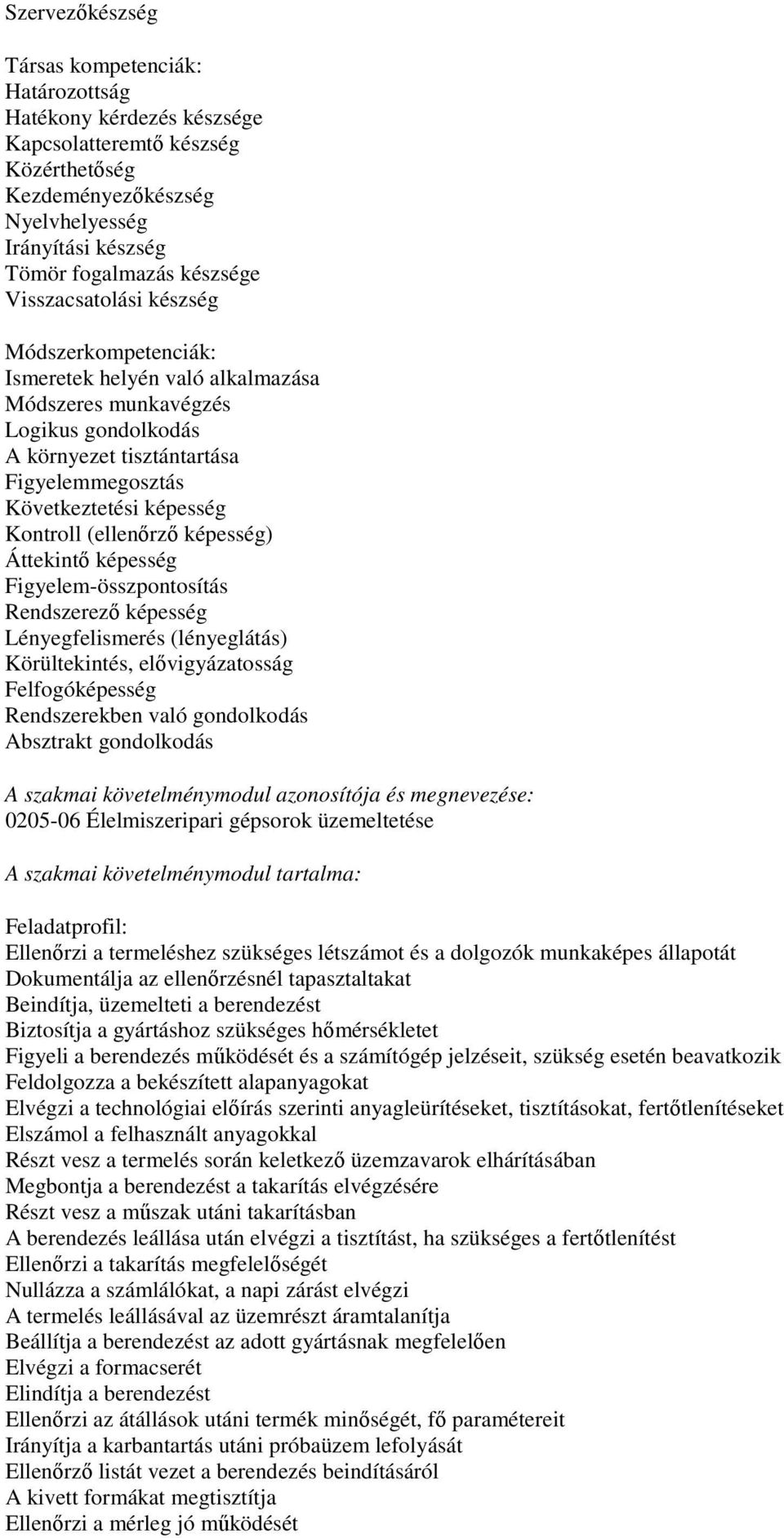 Szervezőkészség

Társas kompetenciák:
Határozottság
Hatékony kérdezés készsége
Kapcsolatteremtő készség
Közérthetőség
Kezdeményezőkészség
Nyelvhelyesség
Irányítási készség
Tömör fogalmazás készsége
Visszacsatolási készség

Módszerkompetenciák:
Ismeretek helyén való alkalmazása
Módszeres munkavégzés
Logikus gondolkodás
A környezet tisztántartása
Figyelemmegosztás
Következtetési képesség
Kontroll (ellenőrző képesség)
Áttekintő képesség
Figyelem-összpontosítás
Rendszerező képesség
Lényegfelismerés (lényeglátás)
Körültekintés, elővigyázatosság
Felfogóképesség
Rendszerekben való gondolkodás
Absztrakt gondolkodás

A szakmai követelménymodul azonosítója és megnevezése:
0205-06 Élelmiszeripari gépsorok üzemeltetése

A szakmai követelménymodul tartalma:

Feladatprofil:
Ellenőrzi a termeléshez szükséges létszámot és a dolgozók munkaképes állapotát
Dokumentálja az ellenőrzésnél tapasztaltakat
Beindítja, üzemelteti a berendezést
Biztosítja a gyártáshoz szükséges hőmérsékletet
Figyeli a berendezés működését és a számítógép jelzéseit, szükség esetén beavatkozik
Feldolgozza a bekészített alapanyagokat
Elvégzi a technológiai előírás szerinti anyagleürítéseket, tisztításokat, fertőtlenítéseket
Elszámol a felhasznált anyagokkal
Részt vesz a termelés során keletkező üzemzavarok elhárításában
Megbontja a berendezést a takarítás elvégzésére
Részt vesz a műszak utáni takarításban
A berendezés leállása után elvégzi a tisztítást, ha szükséges a fertőtlenítést
Ellenőrzi a takarítás megfelelőségét
Nullázza a számlálókat, a napi zárást elvégzi
A termelés leállásával az üzemrészt áramtalanítja
Beállítja a berendezést az adott gyártásnak megfelelően
Elvégzi a formacserét
Elindítja a berendezést
Ellenőrzi az átállások utáni termék minőségét, fő paramétereit
Irányítja a karbantartás utáni próbaüzem lefolyását
Ellenőrző listát vezet a berendezés beindításáról
A kivett formákat megtisztítja
Ellenőrzi a mérleg jó működését